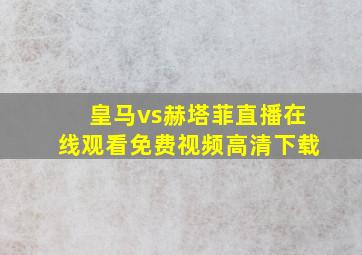 皇马vs赫塔菲直播在线观看免费视频高清下载